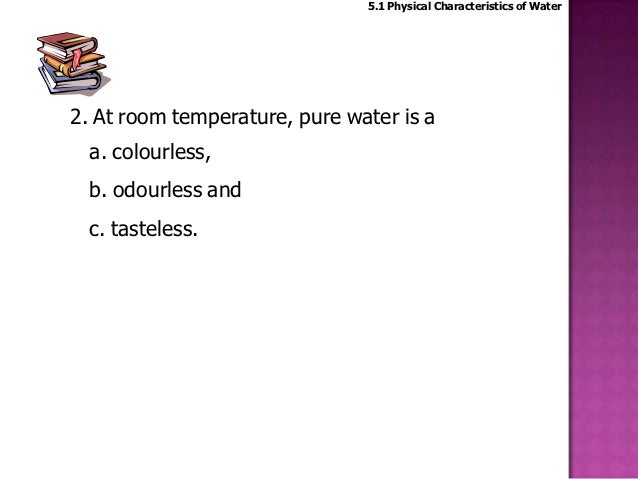 5.1 Physical Characteristics of Water

2. At room temperature, pure water is a

a. colourless,

b. odourless and

c. tasteless.